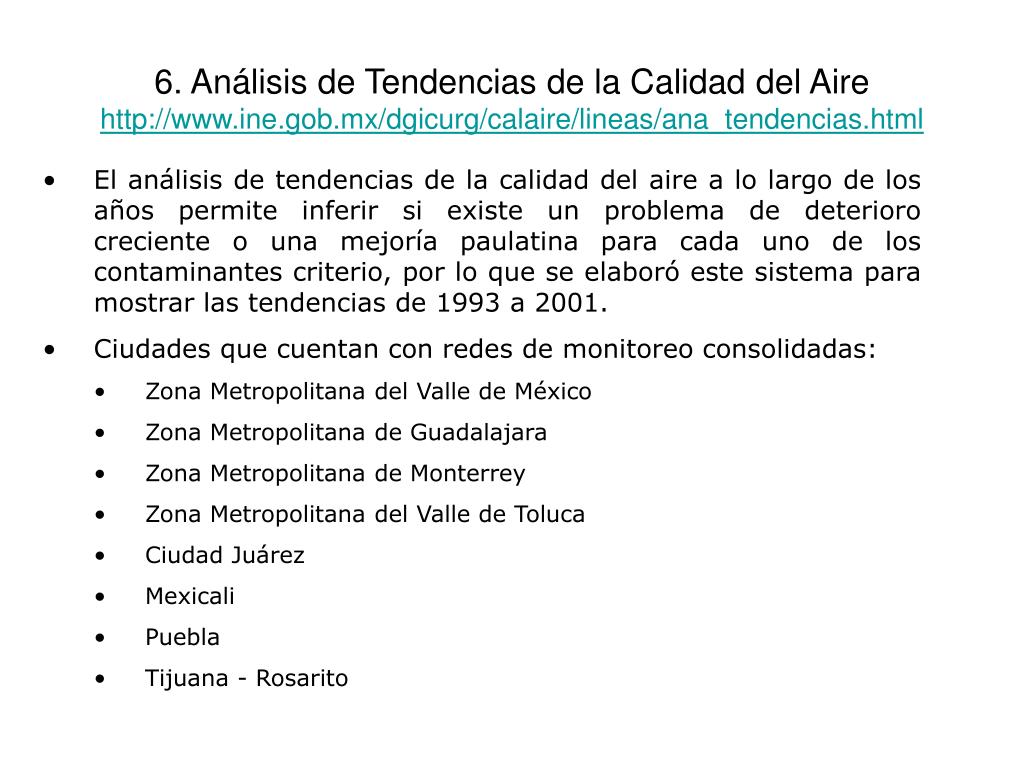 6. Análisis de Tendencias de la Calidad del Aire
http://www.ine.gob.mx/dgicurg/calaire/lineas/ana_tendencias.html

• El análisis de tendencias de la calidad del aire a lo largo de los años permite inferir si existe un problema de deterioro creciente o una mejoría paulatina para cada uno de los contaminantes criterio, por lo que se elaboró este sistema para mostrar las tendencias de 1993 a 2001.

• Ciudades que cuentan con redes de monitoreo consolidadas:
• Zona Metropolitana del Valle de México
• Zona Metropolitana de Guadalajara
• Zona Metropolitana de Monterrey
• Zona Metropolitana del Valle de Toluca
• Ciudad Juárez
• Mexicali
• Puebla
• Tijuana - Rosarito